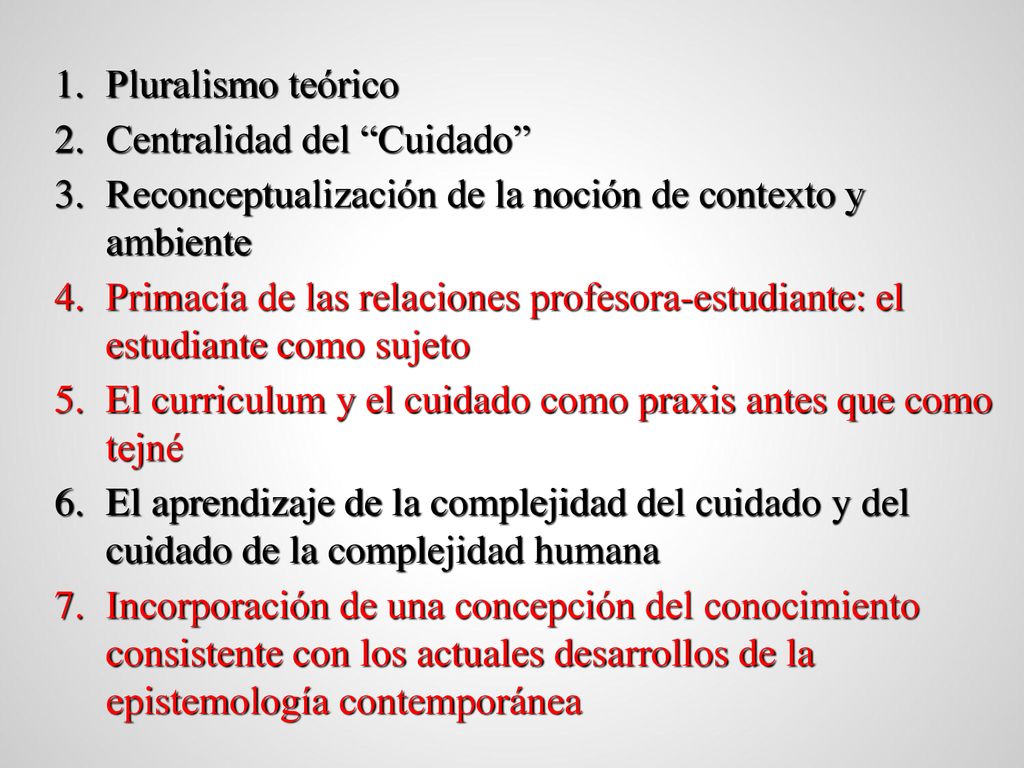 1. Pluralismo teórico
2. Centralidad del “Cuidado”
3. Reconceptualización de la noción de contexto y ambiente
4. Primacía de las relaciones profesora-estudiante: el estudiante como sujeto
5. El curriculum y el cuidado como praxis antes que como tejné
6. El aprendizaje de la complejidad del cuidado y del cuidado de la complejidad humana
7. Incorporación de una concepción del conocimiento consistente con los actuales desarrollos de la epistemología contemporánea